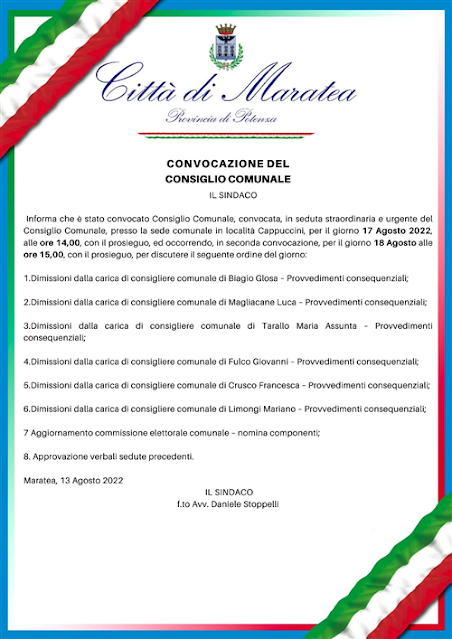 Città di Maratea

Provincia di Potenza

CONVOCAZIONE DEL CONSIGLIO COMUNALE

IL SINDACO

Informa che è stato convocato Consiglio Comunale, convocata, in seduta straordinaria e urgente del Consiglio Comunale, presso la sede comunale in località Cappuccini, per il giorno 17 Agosto 2022, alle ore 14,00, con il prosieguo, ed occorrendo, in seconda convocazione, per il giorno 18 Agosto alle ore 15,00, con il prosieguo, per discutere il seguente ordine del giorno:

1.Dimissioni dalla carica di consigliere comunale di Biagio Glosa – Provvedimenti consequenziali;

2.Dimissioni dalla carica di consigliere comunale di Magliacane Luca – Provvedimenti consequenziali;

3.Dimissioni dalla carica di consigliere comunale di Tarallo Maria Assunta – Provvedimenti consequenziali;

4.Dimissioni dalla carica di consigliere comunale di Fulco Giovanni – Provvedimenti consequenziali;

5.Dimissioni dalla carica di consigliere comunale di Crusco Francesca – Provvedimenti consequenziali;

6.Dimissioni dalla carica di consigliere comunale di Limongi Mariano – Provvedimenti consequenziali;

7 Aggiornamento commissione elettorale comunale – nomina componenti;

8. Approvazione verbali sedute precedenti.

Maratea, 13 Agosto 2022

IL SINDACO
f.to Avv. Daniele Stoppelli